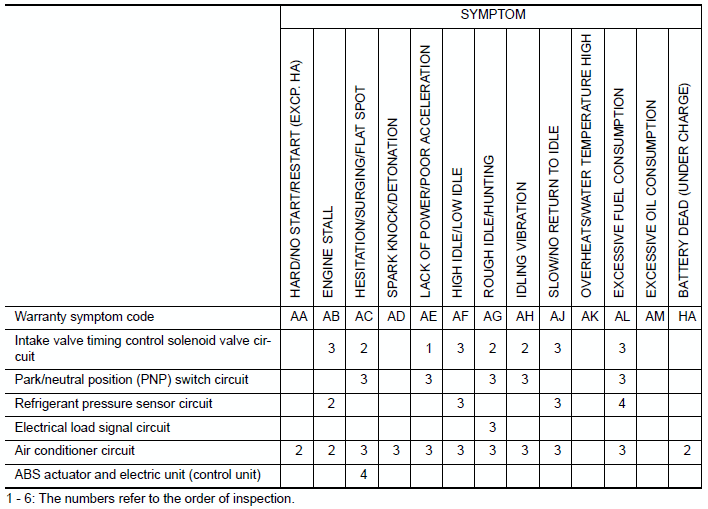 | | SYMPTOM | | | | | | | | | | | | |
|---|---|---|---|---|---|---|---|---|---|---|---|---|---|
| | HARD/NO START/RESTART (EXCP. HA) | ENGINE STALL | HESITATION/SURGING/FLAT SPOT | SPARK KNOCK/DETONATION | LACK OF POWER/POOR ACCELERATION | HIGH IDLE/LOW IDLE | ROUGH IDLE/HUNTING | IDLING VIBRATION | SLOW/NO RETURN TO IDLE | OVERHEATS/WATER TEMPERATURE HIGH | EXCESSIVE FUEL CONSUMPTION | EXCESSIVE OIL CONSUMPTION | BATTERY DEAD (UNDER CHARGE) |
| Warranty symptom code | AA | AB | AC | AD | AE | AF | AG | AH | AJ | AK | AL | AM | HA |
| Intake valve timing control solenoid valve circuit | | 3 | 2 | | 1 | 3 | 2 | 2 | 3 | | 3 | | |
| Park/neutral position (PNP) switch circuit | | | 3 | | 3 | | 3 | 3 | | | 3 | | |
| Refrigerant pressure sensor circuit | | 2 | | | | 3 | | | 3 | | 4 | | |
| Electrical load signal circuit | | | | | | | 3 | | | | | | |
| Air conditioner circuit | 2 | 2 | 3 | 3 | 3 | 3 | 3 | 3 | 3 | | 3 | | 2 |
| ABS actuator and electric unit (control unit) | | | 4 | | | | | | | | | | |

1 - 6: The numbers refer to the order of inspection.